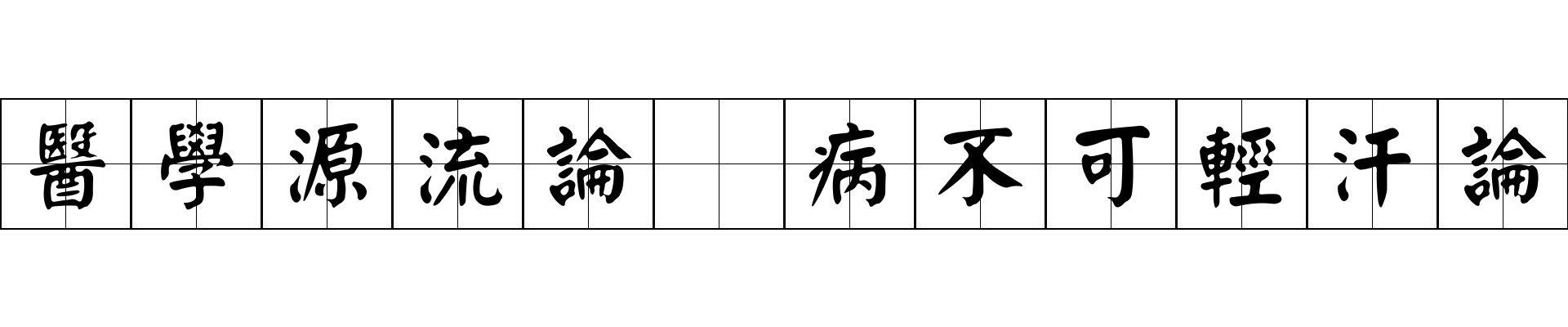 醫學源流論 病不可輕汗論